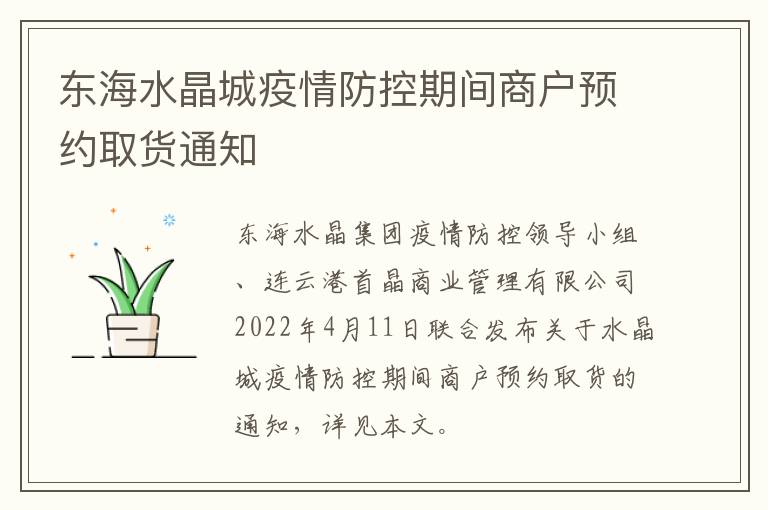 东海水晶城疫情防控期间商户预约取货通知

东海水晶集团疫情防控领导小组、连云港首晶商业管理有限公司2022年4月11日联合发布关于水晶城疫情防控期间商户预约取货的通知，详见本文。